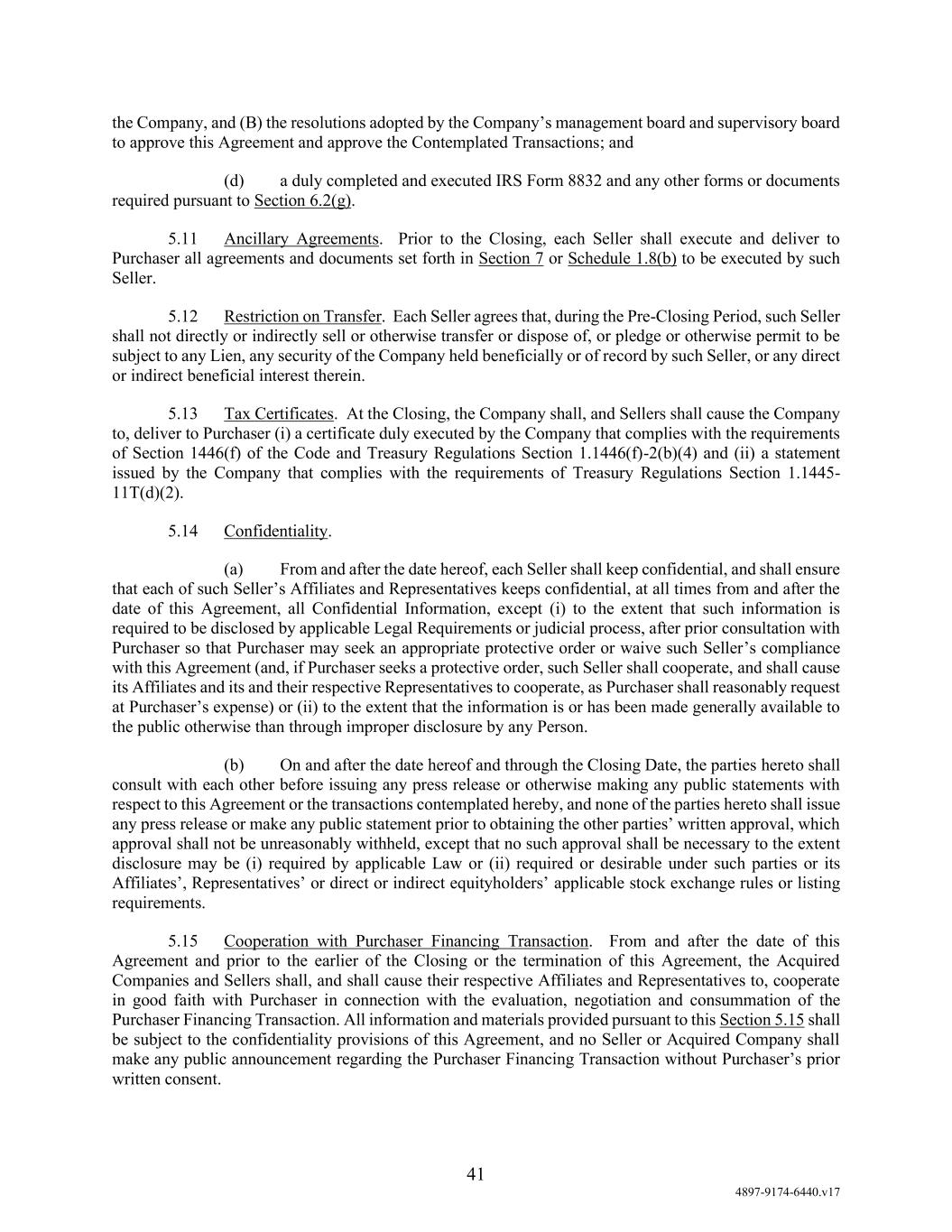 the Company, and (B) the resolutions adopted by the Company's management board and supervisory board to approve this Agreement and approve the Contemplated Transactions; and

(d) a duly completed and executed IRS Form 8832 and any other forms or documents required pursuant to Section 6.2(g).

5.11 Ancillary Agreements. Prior to the Closing, each Seller shall execute and deliver to Purchaser all agreements and documents set forth in Section 7 or Schedule 1.8(b) to be executed by such Seller.

5.12 Restriction on Transfer. Each Seller agrees that, during the Pre-Closing Period, such Seller shall not directly or indirectly sell or otherwise transfer or dispose of, or pledge or otherwise permit to be subject to any Lien, any security of the Company held beneficially or of record by such Seller, or any direct or indirect beneficial interest therein.

5.13 Tax Certificates. At the Closing, the Company shall, and Sellers shall cause the Company to, deliver to Purchaser (i) a certificate duly executed by the Company that complies with the requirements of Section 1446(f) of the Code and Treasury Regulations Section 1.1446(f)-2(b)(4) and (ii) a statement issued by the Company that complies with the requirements of Treasury Regulations Section 1.1445-11T(d)(2).

5.14 Confidentiality.

(a) From and after the date hereof, each Seller shall keep confidential, and shall ensure that each of such Seller's Affiliates and Representatives keeps confidential, at all times from and after the date of this Agreement, all Confidential Information, except (i) to the extent that such information is required to be disclosed by applicable Legal Requirements or judicial process, after prior consultation with Purchaser so that Purchaser may seek an appropriate protective order or waive such Seller's compliance with this Agreement (and, if Purchaser seeks a protective order, such Seller shall cooperate, and shall cause its Affiliates and its and their respective Representatives to cooperate, as Purchaser shall reasonably request at Purchaser's expense) or (ii) to the extent that the information is or has been made generally available to the public otherwise than through improper disclosure by any Person.

(b) On and after the date hereof and through the Closing Date, the parties hereto shall consult with each other before issuing any press release or otherwise making any public statements with respect to this Agreement or the transactions contemplated hereby, and none of the parties hereto shall issue any press release or make any public statement prior to obtaining the other parties' written approval, which approval shall not be unreasonably withheld, except that no such approval shall be necessary to the extent disclosure may be (i) required by applicable Law or (ii) required or desirable under such parties or its Affiliates', Representatives' or direct or indirect equityholders' applicable stock exchange rules or listing requirements.

5.15 Cooperation with Purchaser Financing Transaction. From and after the date of this Agreement and prior to the earlier of the Closing or the termination of this Agreement, the Acquired Companies and Sellers shall, and shall cause their respective Affiliates and Representatives to, cooperate in good faith with Purchaser in connection with the evaluation, negotiation and consummation of the Purchaser Financing Transaction. All information and materials provided pursuant to this Section 5.15 shall be subject to the confidentiality provisions of this Agreement, and no Seller or Acquired Company shall make any public announcement regarding the Purchaser Financing Transaction without Purchaser's prior written consent.

41

4897-9174-6440.v17